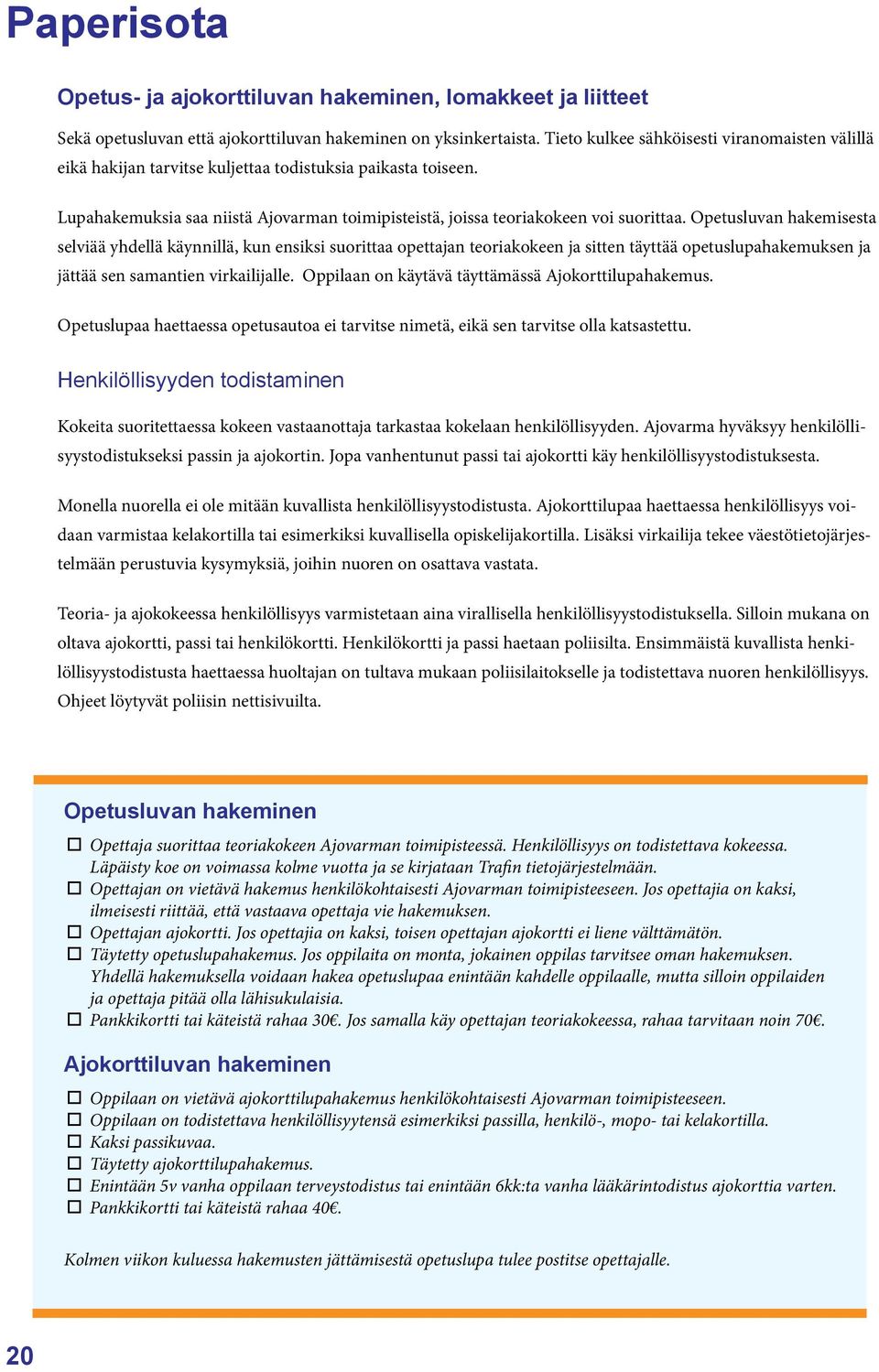 Paperisota

Opetus- ja ajokorttiluvan hakeminen, lomakkeet ja liitteet

Sekä opetusluvan että ajokorttiluvan hakeminen on yksinkertaista. Tieto kulkee sähköisesti viranomaisten välillä eikä hakijan tarvitse kuljettaa todistuksia paikasta toiseen.

Lupahakemuksia saa niistä Ajovarman toimipisteistä, joissa teoriakokeen voi suorittaa. Opetusluvan hakemisesta selviää yhdellä käynnillä, kun ensiksi suorittaa opettajan teoriakokeen ja sitten täyttää opetuslupahakemuksen ja jättää sen samantien virkailijalle. Oppilaan on käytävä täyttämässä Ajokorttilupahakemus.

Opetuslupaa haettaessa opetusautoa ei tarvitse nimetä, eikä sen tarvitse olla katsastettu.

Henkilöllisyyden todistaminen

Kokeita suoritettaessa kokeen vastaanottaja tarkastaa kokelaan henkilöllisyyden. Ajovarma hyväksyy henkilöllisyystodistukseksi passin ja ajokortin. Jopa vanhentunut passi tai ajokortti käy henkilöllisyystodistuksesta.

Monella nuorella ei ole mitään kuvallista henkilöllisyystodistusta. Ajokorttilupaa haettaessa henkilöllisyys voidaan varmistaa kelakortilla tai esimerkiksi kuvallisella opiskelijakortilla. Lisäksi virkailija tekee väestötietojärjestelmään perustuvia kysymyksiä, joihin nuoren on osattava vastata.

Teoria- ja ajokokeessa henkilöllisyys varmistetaan aina virallisella henkilöllisyystodistuksella. Silloin mukana on oltava ajokortti, passi tai henkilökortti. Henkilökortti ja passi haetaan poliisilta. Ensimmäistä kuvallista henkilöllisyystodistusta haettaessa huoltajan on tultava mukaan poliisilaitokselle ja todistettava nuoren henkilöllisyys. Ohjeet löytyvät poliisin nettisivuilta.

Opetusluvan hakeminen

☐ Opettaja suorittaa teoriakokeen Ajovarman toimipisteessä. Henkilöllisyys on todistettava kokeessa. Läpäisty koe on voimassa kolme vuotta ja se kirjataan Trafin tietojärjestelmään.
☐ Opettajan on vietävä hakemus henkilökohtaisesti Ajovarman toimipisteeseen. Jos opettajia on kaksi, ilmeisesti riittää, että vastaava opettaja vie hakemuksen.
☐ Opettajan ajokortti. Jos opettajia on kaksi, toisen opettajan ajokortti ei liene välttämätön.
☐ Täytetty opetuslupahakemus. Jos oppilaita on monta, jokainen oppilas tarvitsee oman hakemuksen. Yhdellä hakemuksella voidaan hakea opetuslupaa enintään kahdelle oppilaalle, mutta silloin oppilaiden ja opettaja pitää olla lähisukulaisia.
☐ Pankkikortti tai käteistä rahaa 30€. Jos samalla käy opettajan teoriakokeessa, rahaa tarvitaan noin 70€.

Ajokorttiluvan hakeminen

☐ Oppilaan on vietävä ajokorttilupahakemus henkilökohtaisesti Ajovarman toimipisteeseen.
☐ Oppilaan on todistettava henkilöllisyytensä esimerkiksi passilla, henkilö-, mopo- tai kelakortilla.
☐ Kaksi passikuvaa.
☐ Täytetty ajokorttilupahakemus.
☐ Enintään 5v vanha oppilaan terveystodistus tai enintään 6kk:ta vanha lääkärintodistus ajokorttia varten.
☐ Pankkikortti tai käteistä rahaa 40€.

Kolmen viikon kuluessa hakemusten jättämisestä opetuslupa tulee postitse opettajalle.

20